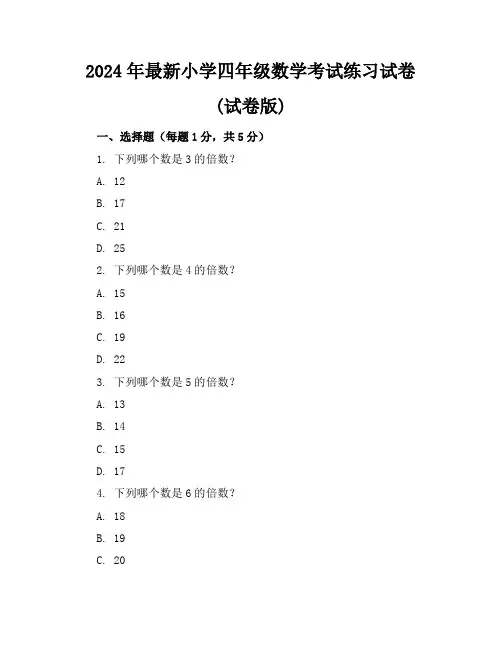 2024年最新小学四年级数学考试练习试卷

(试卷版)

一、选择题（每题1分，共5分）

1. 下列哪个数是3的倍数？

A. 12

B. 17

C. 21

D. 25

2. 下列哪个数是4的倍数？

A. 15

B. 16

C. 19

D. 22

3. 下列哪个数是5的倍数？

A. 13

B. 14

C. 15

D. 17

4. 下列哪个数是6的倍数？

A. 18

B. 19

C. 20